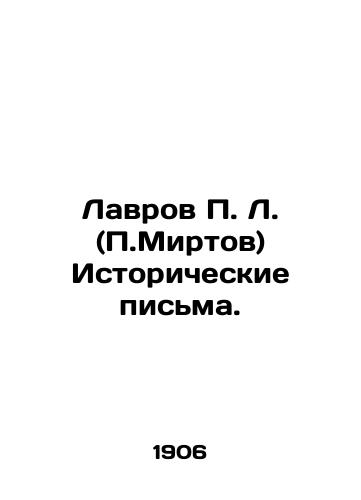 Лавров П. Л. (П.Миртов) Исторические письма.

1906